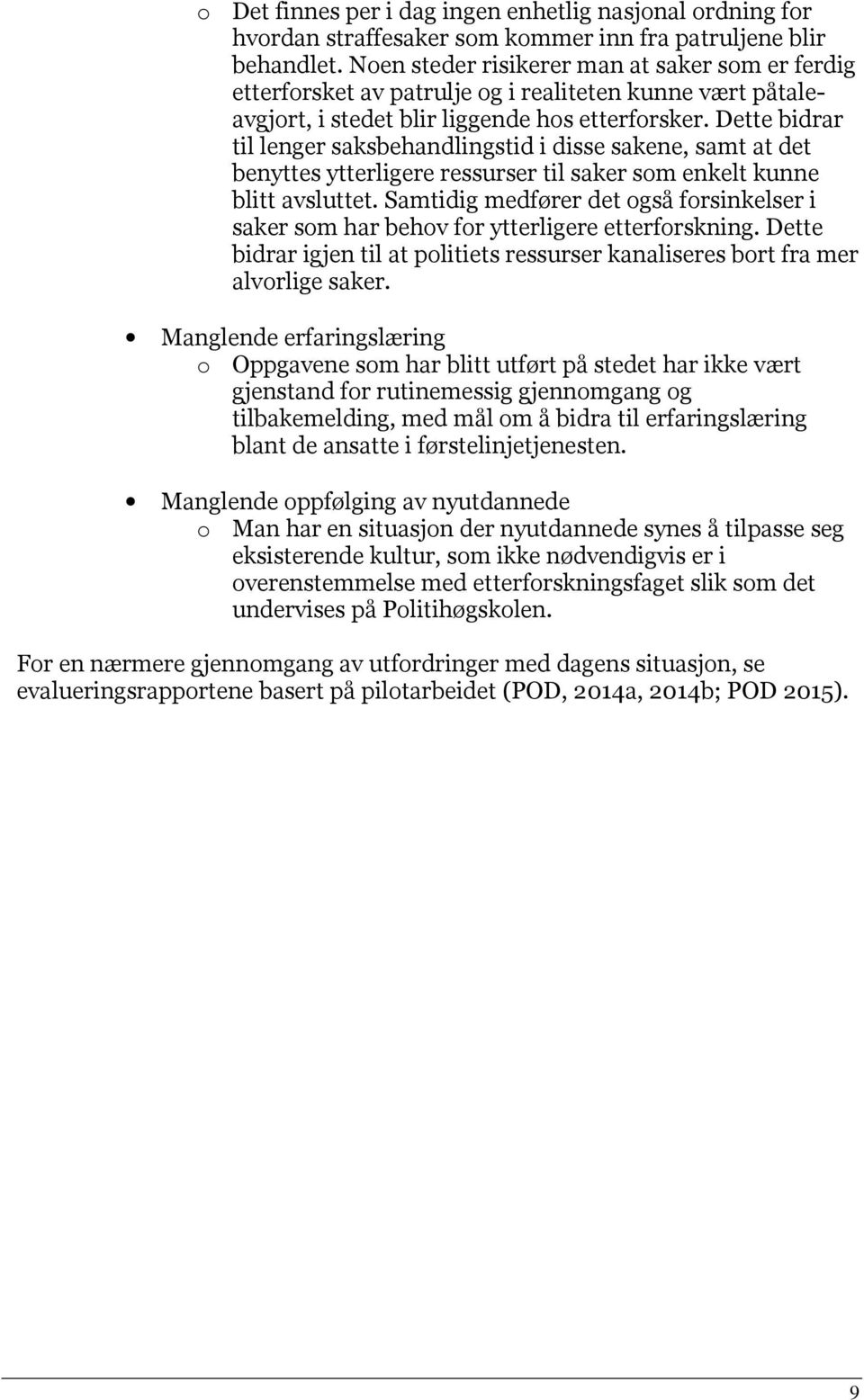 o Det finnes per i dag ingen enhetlig nasjonal ordning for hvordan straffesaker som kommer inn fra patruljene blir behandlet. Noen steder risikerer man at saker som er ferdig etterforsket av patrulje og i realiteten kunne vært påtaleavgjort, i stedet blir liggende hos etterforsker. Dette bidrar til lenger saksbehandlingstid i disse sakene, samt at det benyttes ytterligere ressurser til saker som enkelt kunne blitt avsluttet. Samtidig medfører det også forsinkelser i saker som har behov for ytterligere etterforskning. Dette bidrar igjen til at politiets ressurser kanaliseres bort fra mer alvorlige saker.

• Manglende erfaringslæring
o Oppgavene som har blitt utført på stedet har ikke vært gjenstand for rutinemessig gjennomgang og tilbakemelding, med mål om å bidra til erfaringslæring blant de ansatte i førstelinjetjenesten.

• Manglende oppfølging av nyutdannede
o Man har en situasjon der nyutdannede synes å tilpasse seg eksisterende kultur, som ikke nødvendigvis er i overenstemmelse med etterforskningsfaget slik som det undervises på Politihøgskolen.

For en nærmere gjennomgang av utfordringer med dagens situasjon, se evalueringsrapportene basert på pilotarbeidet (POD, 2014a, 2014b; POD 2015).

9